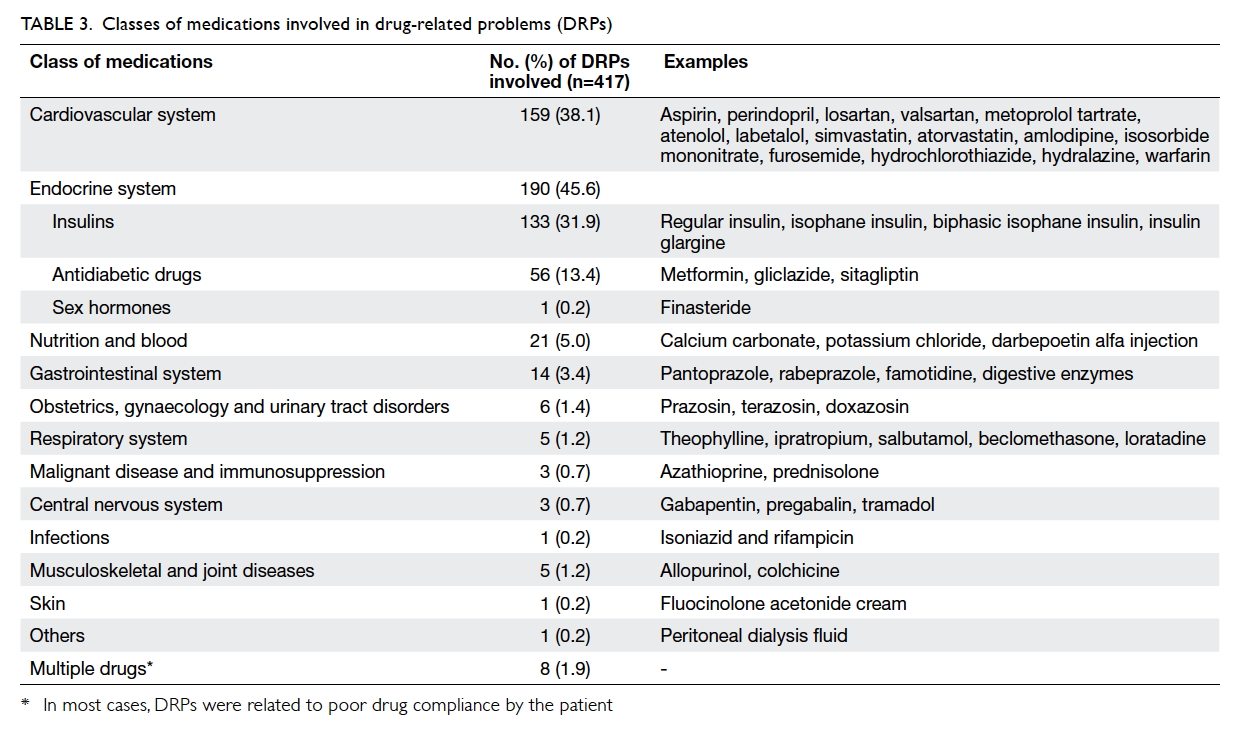 TABLE 3. Classes of medications involved in drug-related problems (DRPs)

| Class of medications | No. (%) of DRPs involved (n=417) | Examples |
|---|---|---|
| Cardiovascular system | 159 (38.1) | Aspirin, perindopril, losartan, valsartan, metoprolol tartrate, atenolol, labetalol, simvastatin, atorvastatin, amlodipine, isosorbide mononitrate, furosemide, hydrochlorothiazide, hydralazine, warfarin |
| Endocrine system | 190 (45.6) | |
| Insulins | 133 (31.9) | Regular insulin, isophane insulin, biphasic isophane insulin, insulin glargine |
| Antidiabetic drugs | 56 (13.4) | Metformin, gliclazide, sitagliptin |
| Sex hormones | 1 (0.2) | Finasteride |
| Nutrition and blood | 21 (5.0) | Calcium carbonate, potassium chloride, darbepoetin alfa injection |
| Gastrointestinal system | 14 (3.4) | Pantoprazole, rabeprazole, famotidine, digestive enzymes |
| Obstetrics, gynaecology and urinary tract disorders | 6 (1.4) | Prazosin, terazosin, doxazosin |
| Respiratory system | 5 (1.2) | Theophylline, ipratropium, salbutamol, beclomethasone, loratadine |
| Malignant disease and immunosuppression | 3 (0.7) | Azathioprine, prednisolone |
| Central nervous system | 3 (0.7) | Gabapentin, pregabalin, tramadol |
| Infections | 1 (0.2) | Isoniazid and rifampicin |
| Musculoskeletal and joint diseases | 5 (1.2) | Allopurinol, colchicine |
| Skin | 1 (0.2) | Fluocinolone acetonide cream |
| Others | 1 (0.2) | Peritoneal dialysis fluid |
| Multiple drugs* | 8 (1.9) | - |

* In most cases, DRPs were related to poor drug compliance by the patient